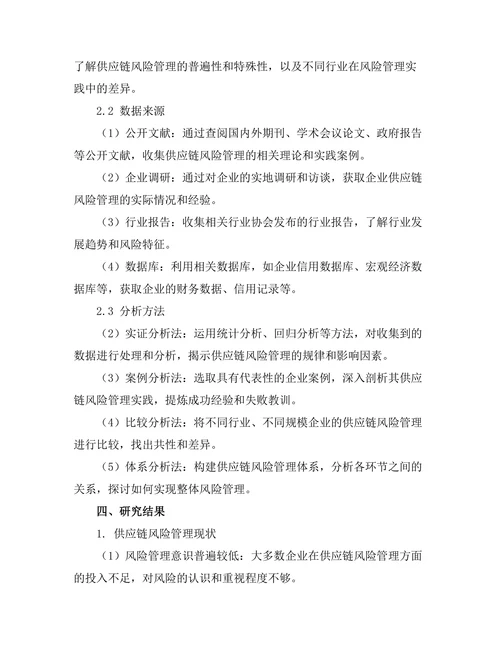 了解供应链风险管理的普遍性和特殊性，以及不同行业在风险管理实践中的差异。

2.2 数据来源

（1）公开文献：通过查阅国内外期刊、学术会议论文、政府报告等公开文献，收集供应链风险管理的相关理论和实践案例。

（2）企业调研：通过对企业的实地调研和访谈，获取企业供应链风险管理的实际情况和经验。

（3）行业报告：收集相关行业协会发布的行业报告，了解行业发展趋势和风险特征。

（4）数据库：利用相关数据库，如企业信用数据库、宏观经济数据库等，获取企业的财务数据、信用记录等。

2.3 分析方法

（2）实证分析法：运用统计分析、回归分析等方法，对收集到的数据进行处理和分析，揭示供应链风险管理的规律和影响因素。

（3）案例分析法：选取具有代表性的企业案例，深入剖析其供应链风险管理实践，提炼成功经验和失败教训。

（4）比较分析法：将不同行业、不同规模企业的供应链风险管理进行比较，找出共性和差异。

（5）体系分析法：构建供应链风险管理体系，分析各环节之间的关系，探讨如何实现整体风险管理。

四、研究结果

1. 供应链风险管理现状

（1）风险管理意识普遍较低：大多数企业在供应链风险管理方面的投入不足，对风险的认识和重视程度不够。